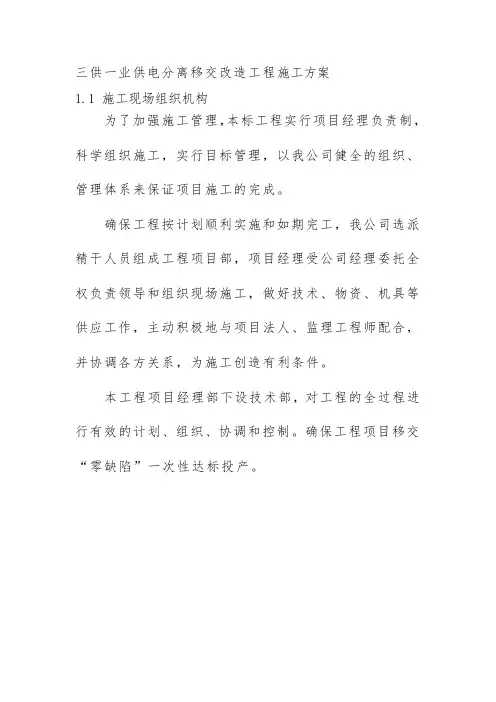 三供一业供电分离移交改造工程施工方案

1.1 施工现场组织机构

为了加强施工管理，本标工程实行项目经理负责制，科学组织施工，实行目标管理，以我公司健全的组织、管理体系来保证项目施工的完成。

确保工程按计划顺利实施和如期完工，我公司选派精干人员组成工程项目部，项目经理受公司经理委托全权负责领导和组织现场施工，做好技术、物资、机具等供应工作，主动积极地与项目法人、监理工程师配合，并协调各方关系，为施工创造有利条件。

本工程项目经理部下设技术部，对工程的全过程进行有效的计划、组织、协调和控制。确保工程项目移交“零缺陷”一次性达标投产。